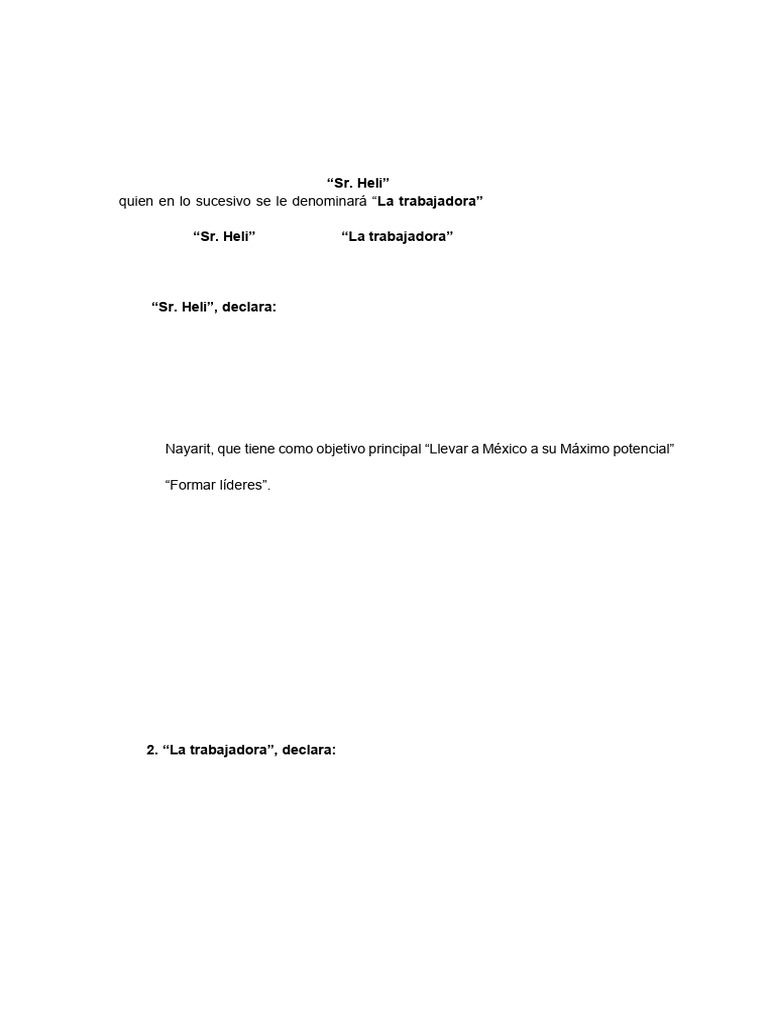 “Sr. Heli”
quien en lo sucesivo se le denominará “La trabajadora”

“Sr. Heli” “La trabajadora”

“Sr. Heli”, declara:

Nayarit, que tiene como objetivo principal “Llevar a México a su Máximo potencial”

“Formar líderes”.

2. “La trabajadora”, declara: